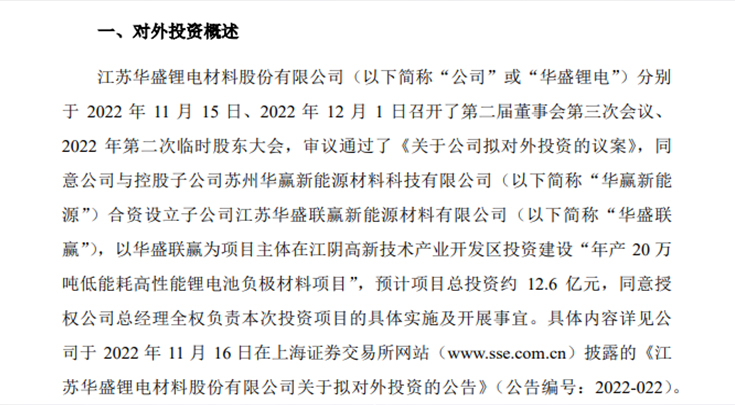 一、对外投资概述

江苏华盛锂电材料股份有限公司（以下简称“公司”或“华盛锂电”）分别于 2022 年 11 月 15 日、2022 年 12 月 1 日召开了第二届董事会第三次会议、2022 年第二次临时股东大会，审议通过了《关于公司拟对外投资的议案》，同意公司与控股子公司苏州华赢新能源材料科技有限公司（以下简称“华赢新能源”）合资设立子公司江苏华盛联赢新能源材料有限公司（以下简称“华盛联赢”），以华盛联赢为项目主体在江阴高新技术产业开发区投资建设“年产 20 万吨低能耗高性能锂电池负极材料项目”，预计项目总投资约 12.6 亿元，同意授权公司总经理全权负责本次投资项目的具体实施及开展事宜。具体内容详见公司于 2022 年 11 月 16 日在上海证券交易所网站（www.sse.com.cn）披露的《江苏华盛锂电材料股份有限公司关于拟对外投资的公告》（公告编号：2022-022）。